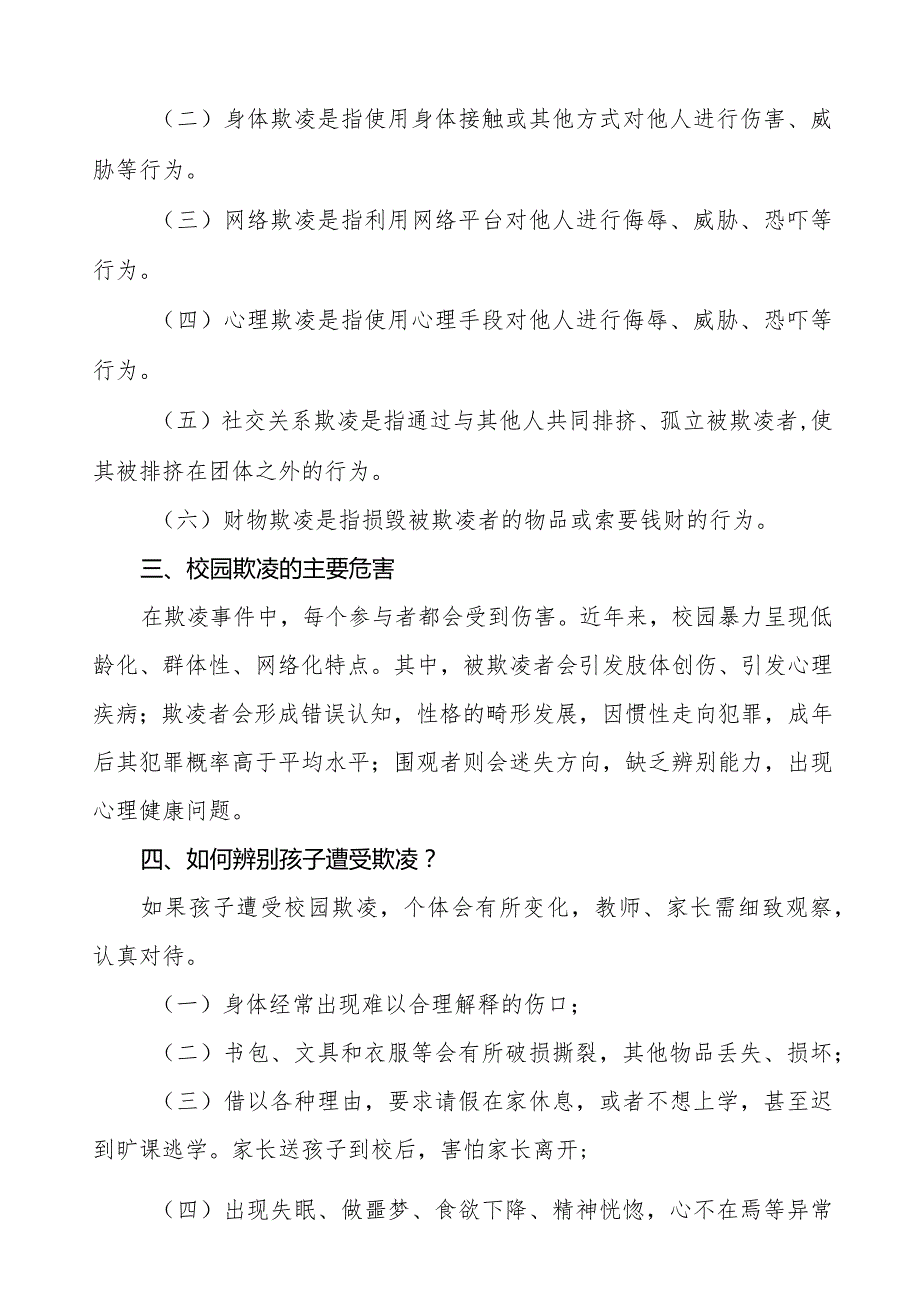 （二）身体欺凌是指使用身体接触或其他方式对他人进行伤害、威胁等行为。

（三）网络欺凌是指利用网络平台对他人进行侮辱、威胁、恐吓等行为。

（四）心理欺凌是指使用心理手段对他人进行侮辱、威胁、恐吓等行为。

（五）社交关系欺凌是指通过与其他人共同排挤、孤立被欺凌者，使其被排挤在团体之外的行为。

（六）财物欺凌是指损毁被欺凌者的物品或索要钱财的行为。

三、校园欺凌的主要危害

在欺凌事件中，每个参与者都会受到伤害。近年来，校园暴力呈现低龄化、群体性、网络化特点。其中，被欺凌者会引发肢体创伤、引发心理疾病；欺凌者会形成错误认知，性格的畸形发展，因惯性走向犯罪，成年后其犯罪概率高于平均水平；围观者则会迷失方向，缺乏辨别能力，出现心理健康问题。

四、如何辨别孩子遭受欺凌？

如果孩子遭受校园欺凌，个体会有所变化，教师、家长需细致观察，认真对待。

（一）身体经常出现难以合理解释的伤口；

（二）书包、文具和衣服等会有所破损撕裂，其他物品丢失、损坏；

（三）借以各种理由，要求请假在家休息，或者不想上学，甚至迟到旷课逃学。家长送孩子到校后，害怕家长离开；

（四）出现失眠、做噩梦、食欲下降、精神恍惚，心不在焉等异常